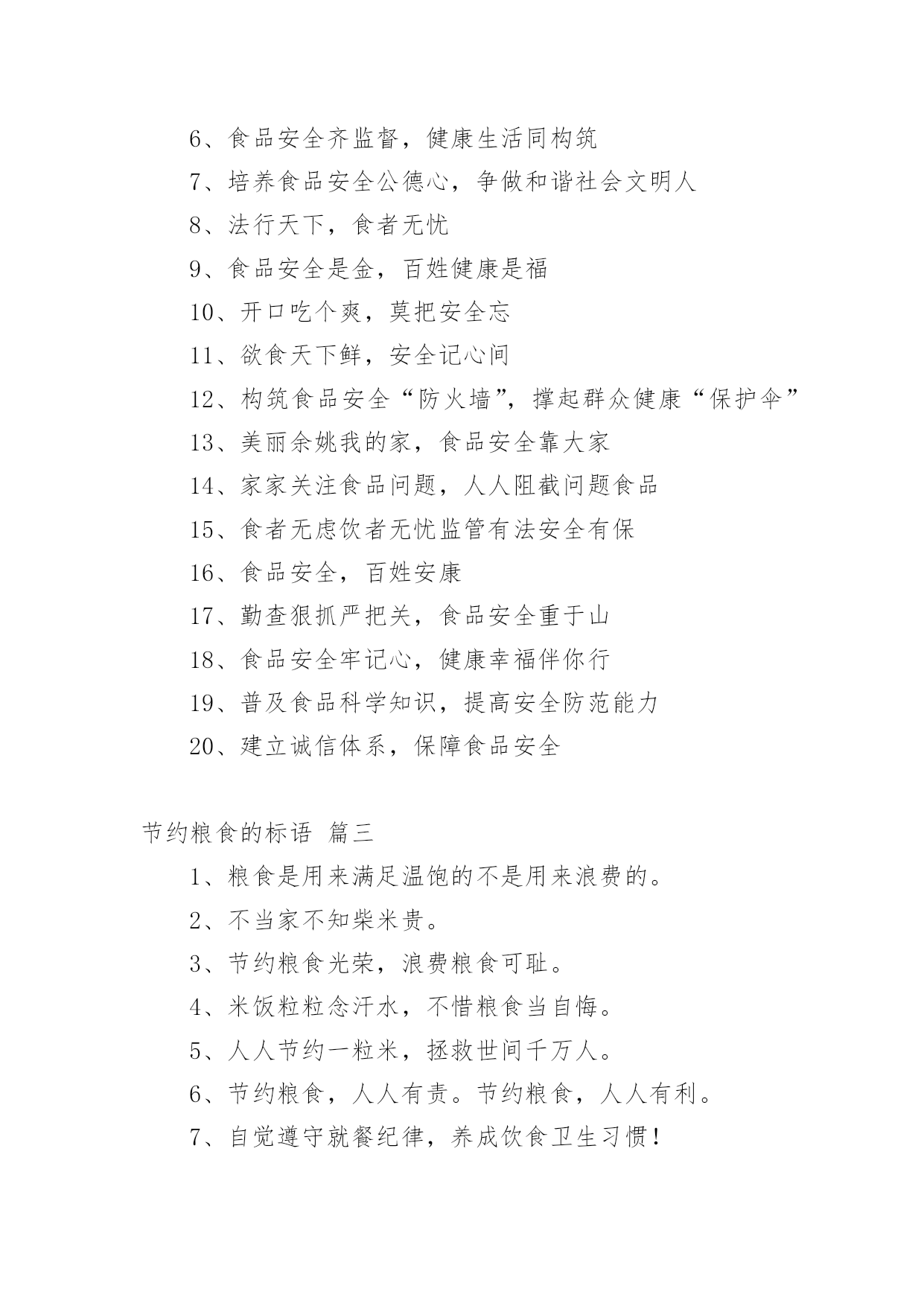 6、食品安全齐监督，健康生活同构筑

7、培养食品安全公德心，争做和谐社会文明人

8、法行天下，食者无忧

9、食品安全是金，百姓健康是福

10、开口吃个爽，莫把安全忘

11、欲食天下鲜，安全记心间

12、构筑食品安全“防火墙”，撑起群众健康“保护伞”

13、美丽余姚我的家，食品安全靠大家

14、家家关注食品问题，人人阻截问题食品

15、食者无虑饮者无忧监管有法安全有保

16、食品安全，百姓安康

17、勤查狠抓严把关，食品安全重于山

18、食品安全牢记心，健康幸福伴你行

19、普及食品科学知识，提高安全防范能力

20、建立诚信体系，保障食品安全

节约粮食的标语 篇三

1、粮食是用来满足温饱的不是用来浪费的。

2、不当家不知柴米贵。

3、节约粮食光荣，浪费粮食可耻。

4、米饭粒粒念汗水，不惜粮食当自悔。

5、人人节约一粒米，拯救世间千万人。

6、节约粮食，人人有责。节约粮食，人人有利。

7、自觉遵守就餐纪律，养成饮食卫生习惯！